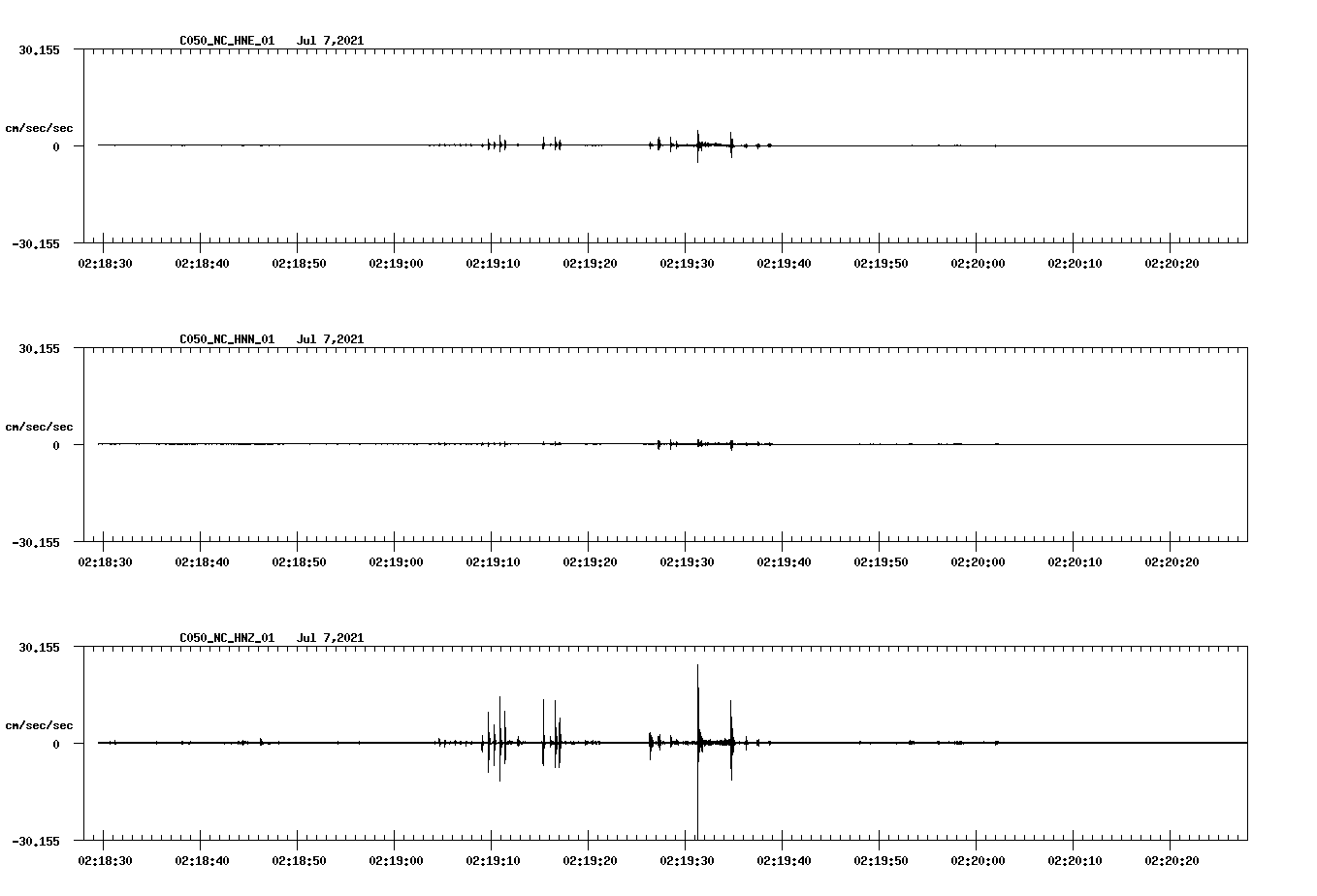 C050_NC_HNE_01 Jul 7,2021

30.155

cm/sec/sec

0

-30.155

02:18:30 02:18:40 02:18:50 02:19:00 02:19:10 02:19:20 02:19:30 02:19:40 02:19:50 02:20:00 02:20:10 02:20:20

C050_NC_HNN_01 Jul 7,2021

30.155

cm/sec/sec

0

-30.155

02:18:30 02:18:40 02:18:50 02:19:00 02:19:10 02:19:20 02:19:30 02:19:40 02:19:50 02:20:00 02:20:10 02:20:20

C050_NC_HNZ_01 Jul 7,2021

30.155

cm/sec/sec

0

-30.155

02:18:30 02:18:40 02:18:50 02:19:00 02:19:10 02:19:20 02:19:30 02:19:40 02:19:50 02:20:00 02:20:10 02:20:20